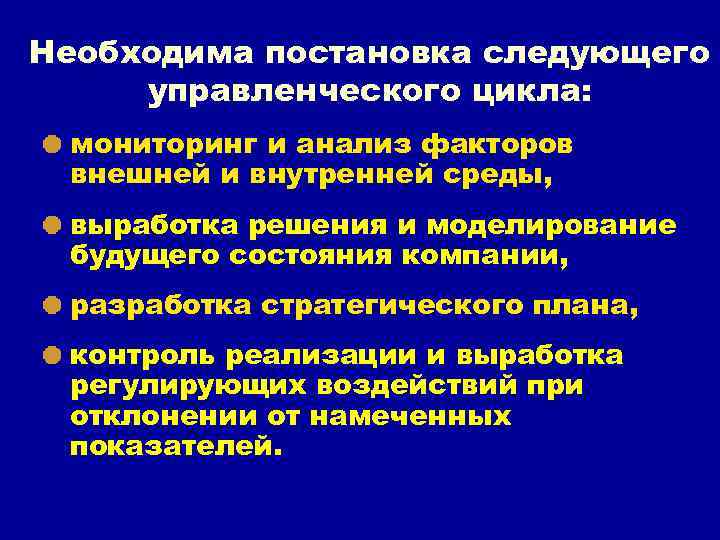 Необходима постановка следующего управленческого цикла:

• мониторинг и анализ факторов внешней и внутренней среды,

• выработка решения и моделирование будущего состояния компании,

• разработка стратегического плана,

• контроль реализации и выработка регулирующих воздействий при отклонении от намеченных показателей.